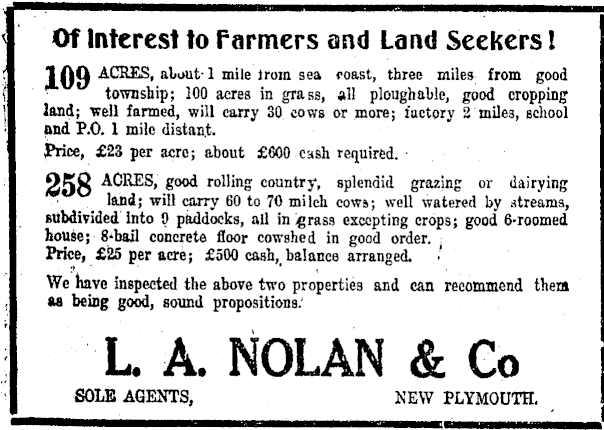 Of Interest to Farmers and Land Seekers!

109 ACRES, about 1 mile from sea coast, three miles from good township; 100 acres in grass, all ploughable, good cropping land; well farmed, will carry 30 cows or more; factory 2 miles, school and P.O. 1 mile distant.

Price, £23 per acre; about £600 cash required.

258 ACRES, good rolling country, splendid grazing or dairying land; will carry 60 to 70 milch cows; well watered by streams, subdivided into 9 paddocks, all in grass excepting crops; good 6-roomed house; 8-bail concrete floor cowshed in good order.
Price, £25 per acre; £500 cash, balance arranged.

We have inspected the above two properties and can recommend them as being good, sound propositions.

L. A. NOLAN & Co

SOLE AGENTS, NEW PLYMOUTH.